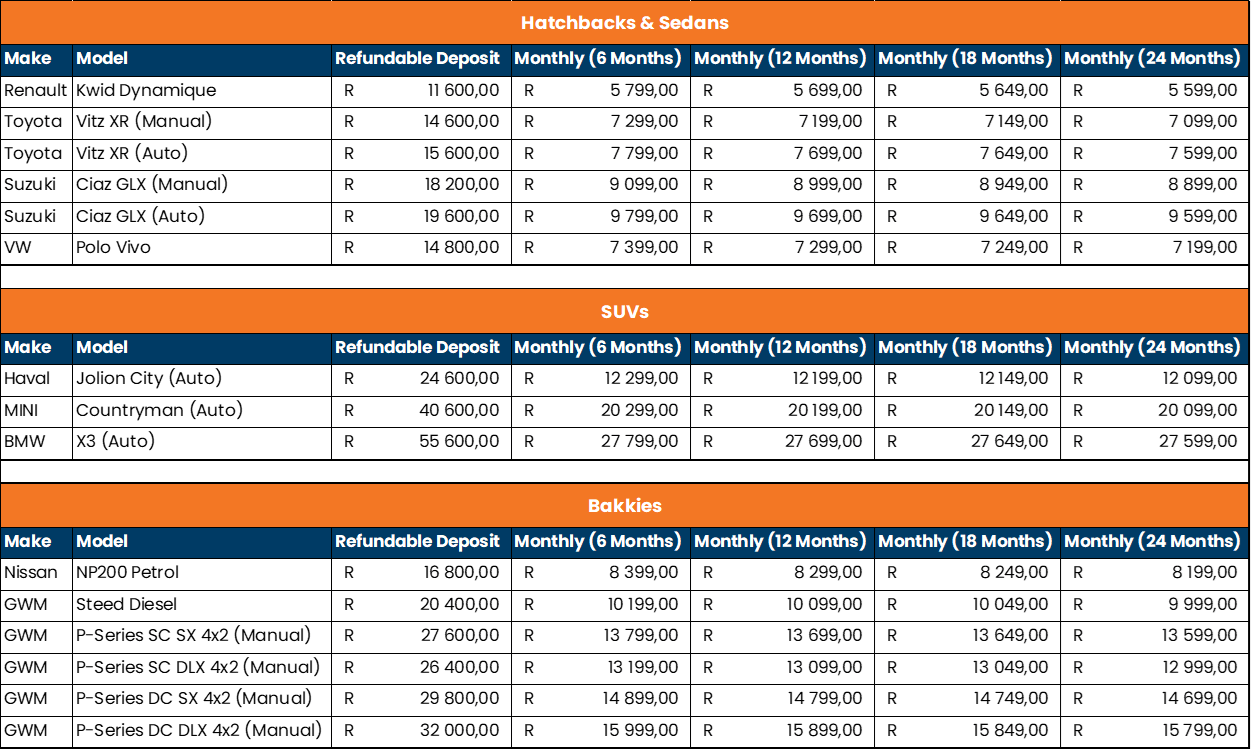 Hatchbacks & Sedans

| Make | Model | Refundable Deposit | Monthly (6 Months) | Monthly (12 Months) | Monthly (18 Months) | Monthly (24 Months) |
|---|---|---|---|---|---|---|
| Renault | Kwid Dynamique | R 11 600,00 | R 5 799,00 | R 5 699,00 | R 5 649,00 | R 5 599,00 |
| Toyota | Vitz XR (Manual) | R 14 600,00 | R 7 299,00 | R 7 199,00 | R 7 149,00 | R 7 099,00 |
| Toyota | Vitz XR (Auto) | R 15 600,00 | R 7 799,00 | R 7 699,00 | R 7 649,00 | R 7 599,00 |
| Suzuki | Ciaz GLX (Manual) | R 18 200,00 | R 9 099,00 | R 8 999,00 | R 8 949,00 | R 8 899,00 |
| Suzuki | Ciaz GLX (Auto) | R 19 600,00 | R 9 799,00 | R 9 699,00 | R 9 649,00 | R 9 599,00 |
| VW | Polo Vivo | R 14 800,00 | R 7 399,00 | R 7 299,00 | R 7 249,00 | R 7 199,00 |

SUVs

| Make | Model | Refundable Deposit | Monthly (6 Months) | Monthly (12 Months) | Monthly (18 Months) | Monthly (24 Months) |
|---|---|---|---|---|---|---|
| Haval | Jolion City (Auto) | R 24 600,00 | R 12 299,00 | R 12 199,00 | R 12 149,00 | R 12 099,00 |
| MINI | Countryman (Auto) | R 40 600,00 | R 20 299,00 | R 20 199,00 | R 20 149,00 | R 20 099,00 |
| BMW | X3 (Auto) | R 55 600,00 | R 27 799,00 | R 27 699,00 | R 27 649,00 | R 27 599,00 |

Bakkies

| Make | Model | Refundable Deposit | Monthly (6 Months) | Monthly (12 Months) | Monthly (18 Months) | Monthly (24 Months) |
|---|---|---|---|---|---|---|
| Nissan | NP200 Petrol | R 16 800,00 | R 8 399,00 | R 8 299,00 | R 8 249,00 | R 8 199,00 |
| GWM | Steed Diesel | R 20 400,00 | R 10 199,00 | R 10 099,00 | R 10 049,00 | R 9 999,00 |
| GWM | P-Series SC SX 4x2 (Manual) | R 27 600,00 | R 13 799,00 | R 13 699,00 | R 13 649,00 | R 13 599,00 |
| GWM | P-Series SC DLX 4x2 (Manual) | R 26 400,00 | R 13 199,00 | R 13 099,00 | R 13 049,00 | R 12 999,00 |
| GWM | P-Series DC SX 4x2 (Manual) | R 29 800,00 | R 14 899,00 | R 14 799,00 | R 14 749,00 | R 14 699,00 |
| GWM | P-Series DC DLX 4x2 (Manual) | R 32 000,00 | R 15 999,00 | R 15 899,00 | R 15 849,00 | R 15 799,00 |